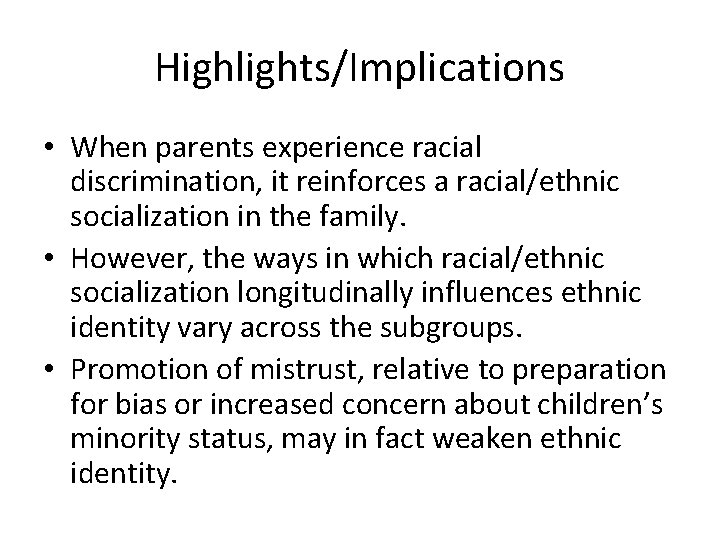 Highlights/Implications

• When parents experience racial discrimination, it reinforces a racial/ethnic socialization in the family.
• However, the ways in which racial/ethnic socialization longitudinally influences ethnic identity vary across the subgroups.
• Promotion of mistrust, relative to preparation for bias or increased concern about children's minority status, may in fact weaken ethnic identity.